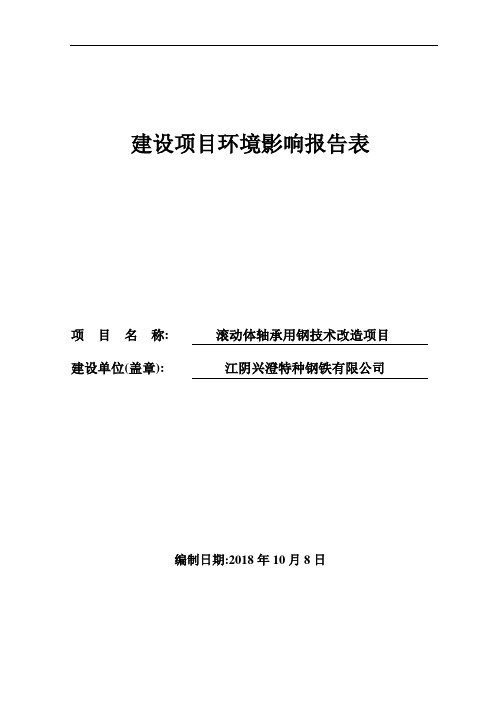 建设项目环境影响报告表

项　目　名　称:　滚动体轴承用钢技术改造项目

建设单位(盖章):　江阴兴澄特种钢铁有限公司

编制日期:2018 年 10 月 8 日